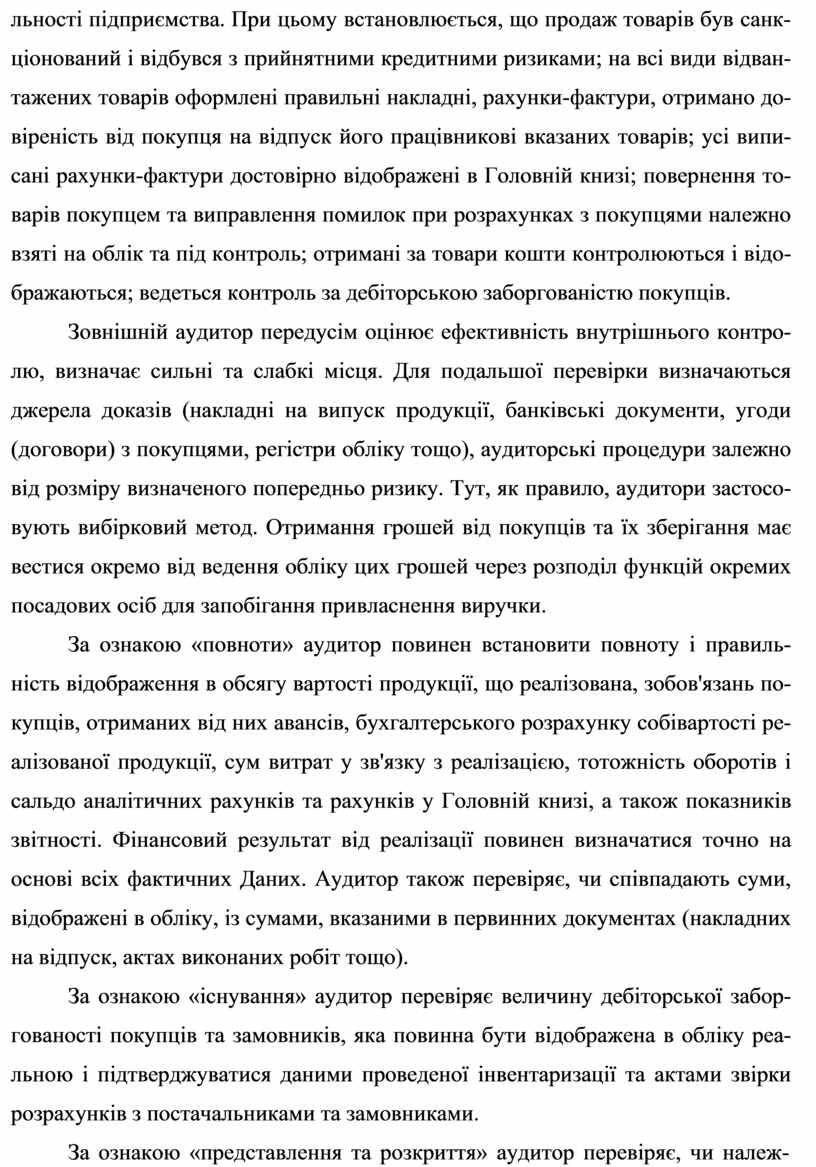 льності підприємства. При цьому встановлюється, що продаж товарів був санкціонований і відбувся з прийнятними кредитними ризиками; на всі види відвантажених товарів оформлені правильні накладні, рахунки-фактури, отримано довіреність від покупця на відпуск його працівникові вказаних товарів; усі виписані рахунки-фактури достовірно відображені в Головній книзі; повернення товарів покупцем та виправлення помилок при розрахунках з покупцями належно взяті на облік та під контроль; отримані за товари кошти контролюються і відображаються; ведеться контроль за дебіторською заборгованістю покупців.

Зовнішній аудитор передусім оцінює ефективність внутрішнього контролю, визначає сильні та слабкі місця. Для подальшої перевірки визначаються джерела доказів (накладні на випуск продукції, банківські документи, угоди (договори) з покупцями, регістри обліку тощо), аудиторські процедури залежно від розміру визначеного попередньо ризику. Тут, як правило, аудитори застосовують вибірковий метод. Отримання грошей від покупців та їх зберігання має вестися окремо від ведення обліку цих грошей через розподіл функцій окремих посадових осіб для запобігання привласнення виручки.

За ознакою «повноти» аудитор повинен встановити повноту і правильність відображення в обсягу вартості продукції, що реалізована, зобов'язань покупців, отриманих від них авансів, бухгалтерського розрахунку собівартості реалізованої продукції, сум витрат у зв'язку з реалізацією, тотожність оборотів і сальдо аналітичних рахунків та рахунків у Головній книзі, а також показників звітності. Фінансовий результат від реалізації повинен визначатися точно на основі всіх фактичних Даних. Аудитор також перевіряє, чи співпадають суми, відображені в обліку, із сумами, вказаними в первинних документах (накладних на відпуск, актах виконаних робіт тощо).

За ознакою «існування» аудитор перевіряє величину дебіторської заборгованості покупців та замовників, яка повинна бути відображена в обліку реальною і підтверджуватися даними проведеної інвентаризації та актами звірки розрахунків з постачальниками та замовниками.

За ознакою «представлення та розкриття» аудитор перевіряє, чи належ-